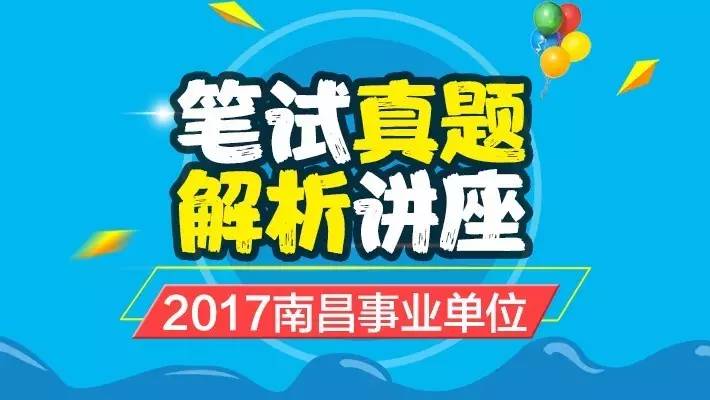 笔试真题
解析讲座

2017南昌事业单位